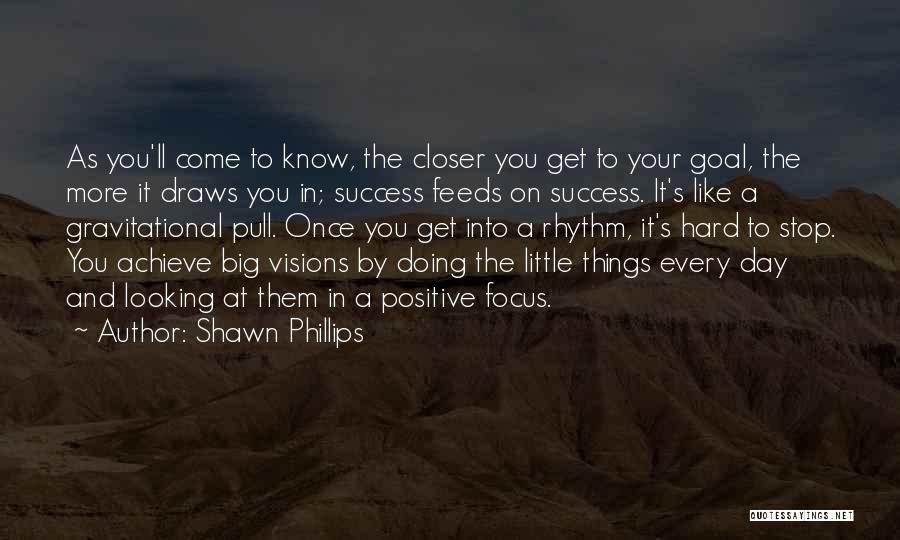 As you'll come to know, the closer you get to your goal, the more it draws you in; success feeds on success. It's like a gravitational pull. Once you get into a rhythm, it's hard to stop. You achieve big visions by doing the little things every day and looking at them in a positive focus.

~ Author: Shawn Phillips

QUOTESSAYINGS.NET